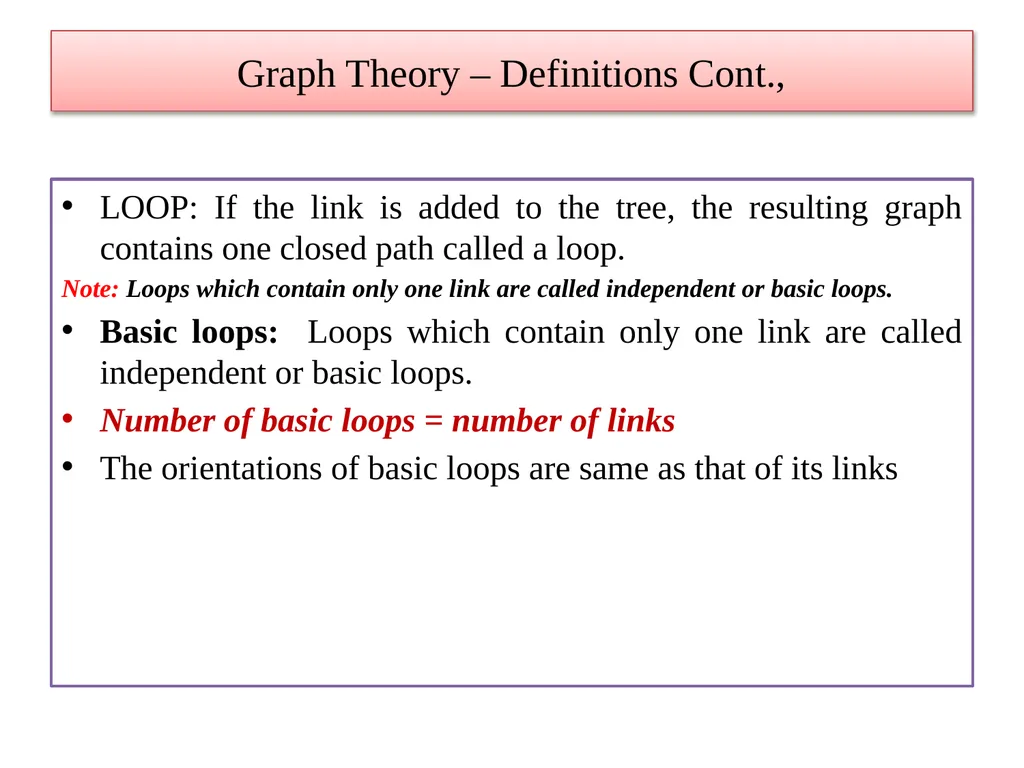 Graph Theory – Definitions Cont.,

• LOOP: If the link is added to the tree, the resulting graph contains one closed path called a loop.

Note: Loops which contain only one link are called independent or basic loops.

• Basic loops: Loops which contain only one link are called independent or basic loops.

• Number of basic loops = number of links

• The orientations of basic loops are same as that of its links